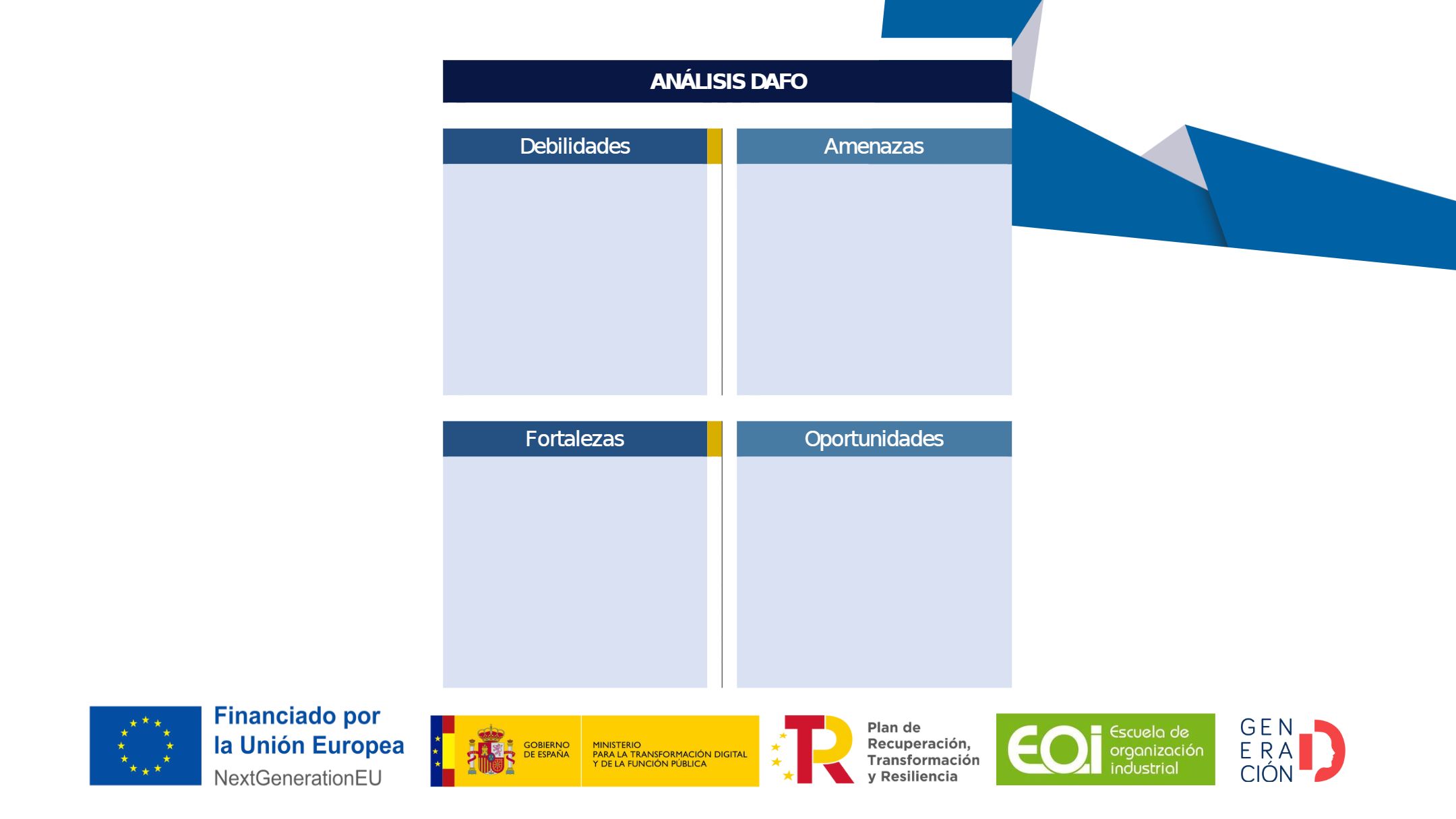 ANÁLISIS DAFO

Debilidades

Amenazas

Fortalezas

Oportunidades

Financiado por
la Unión Europea
NextGenerationEU

GOBIERNO
DE ESPAÑA

MINISTERIO
PARA LA TRANSFORMACIÓN DIGITAL
Y DE LA FUNCIÓN PÚBLICA

Plan de
Recuperación,
Transformación
y Resiliencia

EOI
Escuela de
organización
industrial

GEN
ERA
CIÓN
D